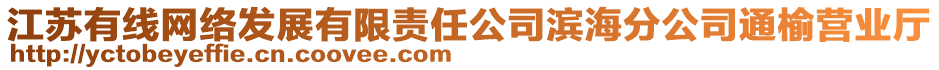 江苏有线网络发展有限责任公司滨海分公司通榆营业厅
http://yctobeyeffie.cn.coovee.com